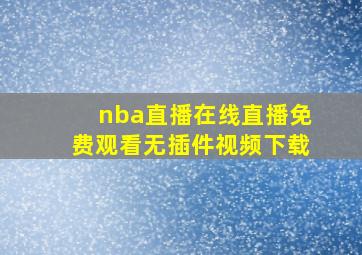 nba直播在线直播免费观看无插件视频下载